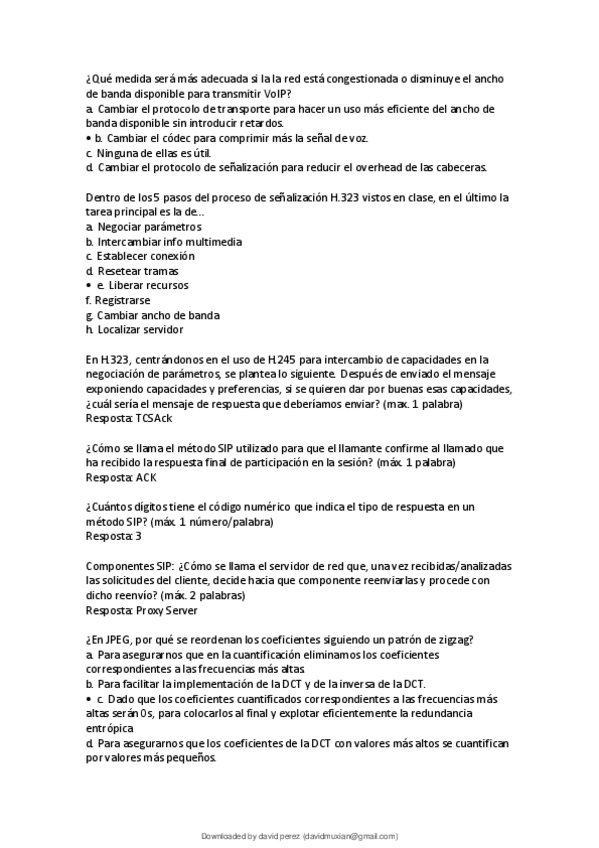 ¿Qué medida será más adecuada si la la red está congestionada o disminuye el ancho de banda disponible para transmitir VoIP?
a. Cambiar el protocolo de transporte para hacer un uso más eficiente del ancho de banda disponible sin introducir retardos.
• b. Cambiar el códec para comprimir más la señal de voz.
c. Ninguna de ellas es útil.
d. Cambiar el protocolo de señalización para reducir el overhead de las cabeceras.

Dentro de los 5 pasos del proceso de señalización H.323 vistos en clase, en el último la tarea principal es la de...
a. Negociar parámetros
b. Intercambiar info multimedia
c. Establecer conexión
d. Resetear tramas
• e. Liberar recursos
f. Registrarse
g. Cambiar ancho de banda
h. Localizar servidor

En H.323, centrándonos en el uso de H.245 para intercambio de capacidades en la negociación de parámetros, se plantea lo siguiente. Después de enviado el mensaje exponiendo capacidades y preferencias, si se quieren dar por buenas esas capacidades, ¿cuál sería el mensaje de respuesta que deberíamos enviar? (max. 1 palabra)
Resposta: TCSAck

¿Cómo se llama el método SIP utilizado para que el llamante confirme al llamado que ha recibido la respuesta final de participación en la sesión? (máx. 1 palabra)
Resposta: ACK

¿Cuántos dígitos tiene el código numérico que indica el tipo de respuesta en un método SIP? (máx. 1 número/palabra)
Resposta: 3

Componentes SIP: ¿Cómo se llama el servidor de red que, una vez recibidas/analizadas las solicitudes del cliente, decide hacia que componente reenviarlas y procede con dicho reenvío? (máx. 2 palabras)
Resposta: Proxy Server

¿En JPEG, por qué se reordenan los coeficientes siguiendo un patrón de zigzag?
a. Para asegurarnos que en la cuantificación eliminamos los coeficientes correspondientes a las frecuencias más altas
b. Para facilitar la implementación de la DCT y de la inversa de la DCT.
• c. Dado que los coeficientes cuantificados correspondientes a las frecuencias más altas serán 0s, para colocarlos al final y explotar eficientemente la redundancia entrópica
d. Para asegurarnos que los coeficientes de la DCT con valores más altos se cuantifican por valores más pequeños.

Downloaded by david perez (davidmuxian@gmail.com)